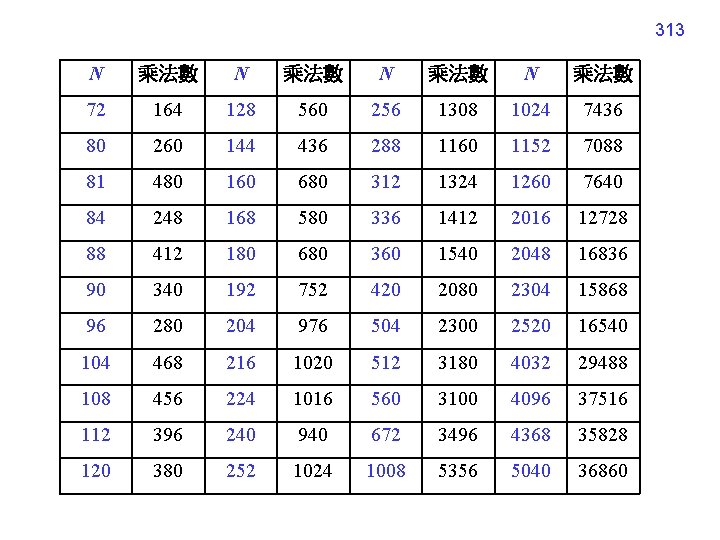 313

| $N$ | 乘法數 | $N$ | 乘法數 | $N$ | 乘法數 | $N$ | 乘法數 |
|---|---|---|---|---|---|---|---|
| 72 | 164 | 128 | 560 | 256 | 1308 | 1024 | 7436 |
| 80 | 260 | 144 | 436 | 288 | 1160 | 1152 | 7088 |
| 81 | 480 | 160 | 680 | 312 | 1324 | 1260 | 7640 |
| 84 | 248 | 168 | 580 | 336 | 1412 | 2016 | 12728 |
| 88 | 412 | 180 | 680 | 360 | 1540 | 2048 | 16836 |
| 90 | 340 | 192 | 752 | 420 | 2080 | 2304 | 15868 |
| 96 | 280 | 204 | 976 | 504 | 2300 | 2520 | 16540 |
| 104 | 468 | 216 | 1020 | 512 | 3180 | 4032 | 29488 |
| 108 | 456 | 224 | 1016 | 560 | 3100 | 4096 | 37516 |
| 112 | 396 | 240 | 940 | 672 | 3496 | 4368 | 35828 |
| 120 | 380 | 252 | 1024 | 1008 | 5356 | 5040 | 36860 |